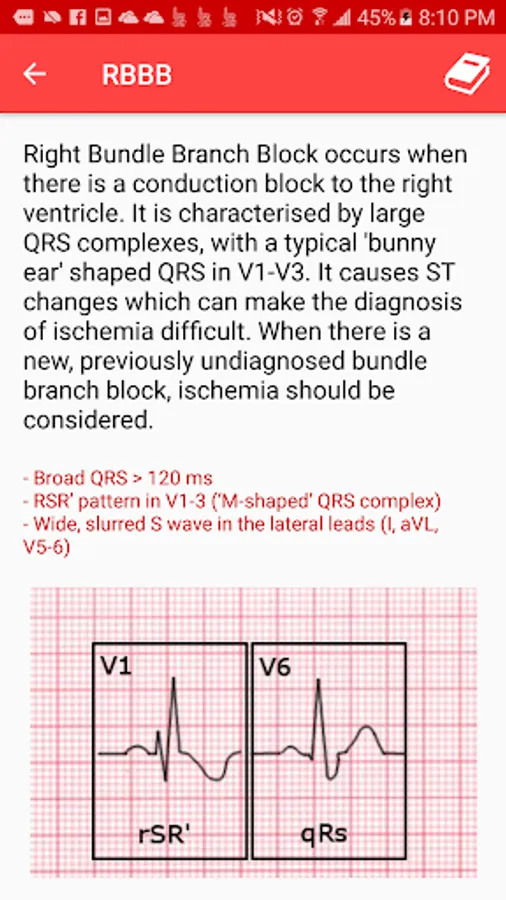 45% 8:10 PM

RBBB

Right Bundle Branch Block occurs when there is a conduction block to the right ventricle. It is characterised by large QRS complexes, with a typical 'bunny ear' shaped QRS in V1-V3. It causes ST changes which can make the diagnosis of ischemia difficult. When there is a new, previously undiagnosed bundle branch block, ischemia should be considered.

- Broad QRS > 120 ms
- RSR' pattern in V1-3 ('M-shaped' QRS complex)
- Wide, slurred S wave in the lateral leads (I, aVL, V5-6)

V1

rSR'

V6

qRs